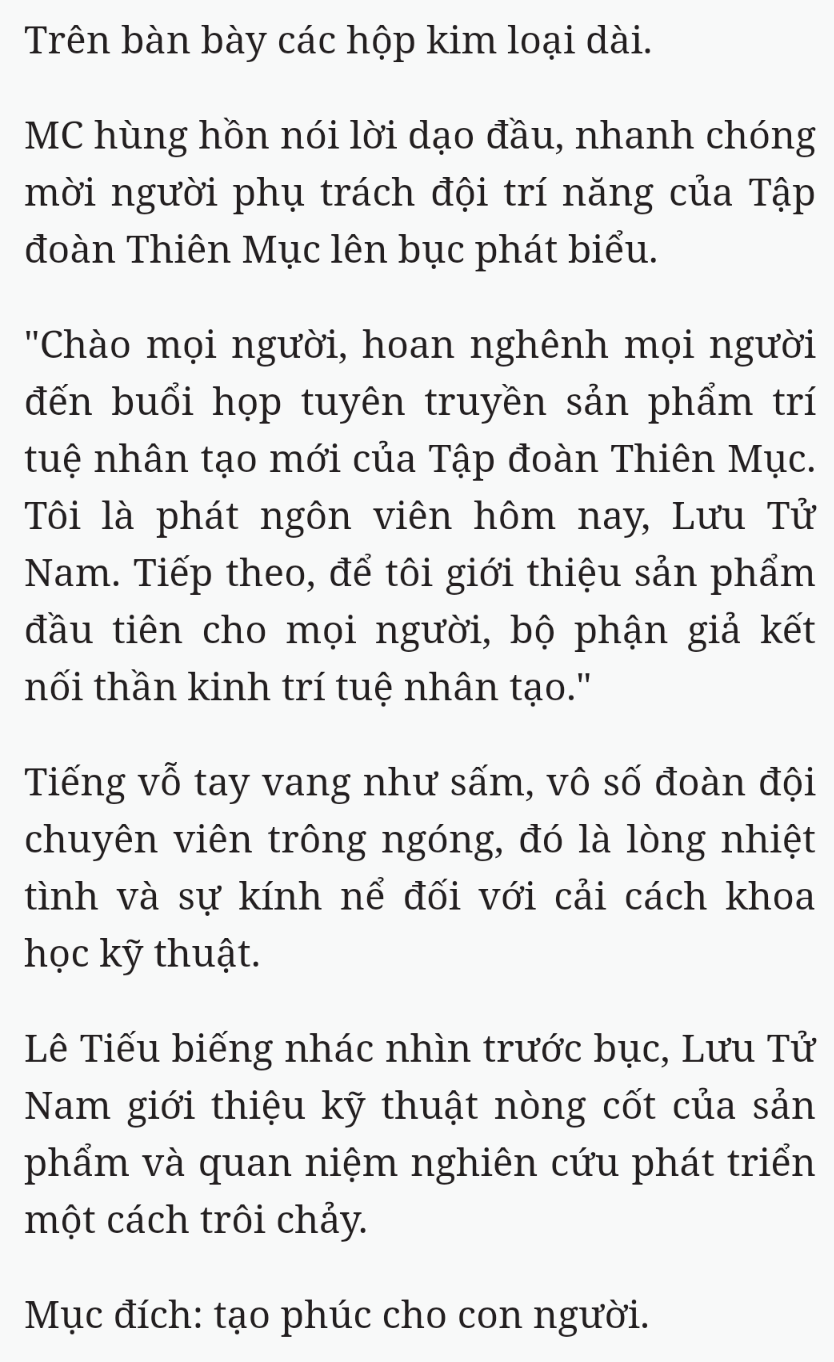 Trên bàn bày các hộp kim loại dài.

MC hùng hồn nói lời dạo đầu, nhanh chóng mời người phụ trách đội trí năng của Tập đoàn Thiên Mục lên bục phát biểu.

"Chào mọi người, hoan nghênh mọi người đến buổi họp tuyên truyền sản phẩm trí tuệ nhân tạo mới của Tập đoàn Thiên Mục. Tôi là phát ngôn viên hôm nay, Lưu Tử Nam. Tiếp theo, để tôi giới thiệu sản phẩm đầu tiên cho mọi người, bộ phận giả kết nối thần kinh trí tuệ nhân tạo."

Tiếng vỗ tay vang như sấm, vô số đoàn đội chuyên viên trông ngóng, đó là lòng nhiệt tình và sự kính nể đối với cải cách khoa học kỹ thuật.

Lê Tiếu biếng nhác nhìn trước bục, Lưu Tử Nam giới thiệu kỹ thuật nòng cốt của sản phẩm và quan niệm nghiên cứu phát triển một cách trôi chảy.

Mục đích: tạo phúc cho con người.